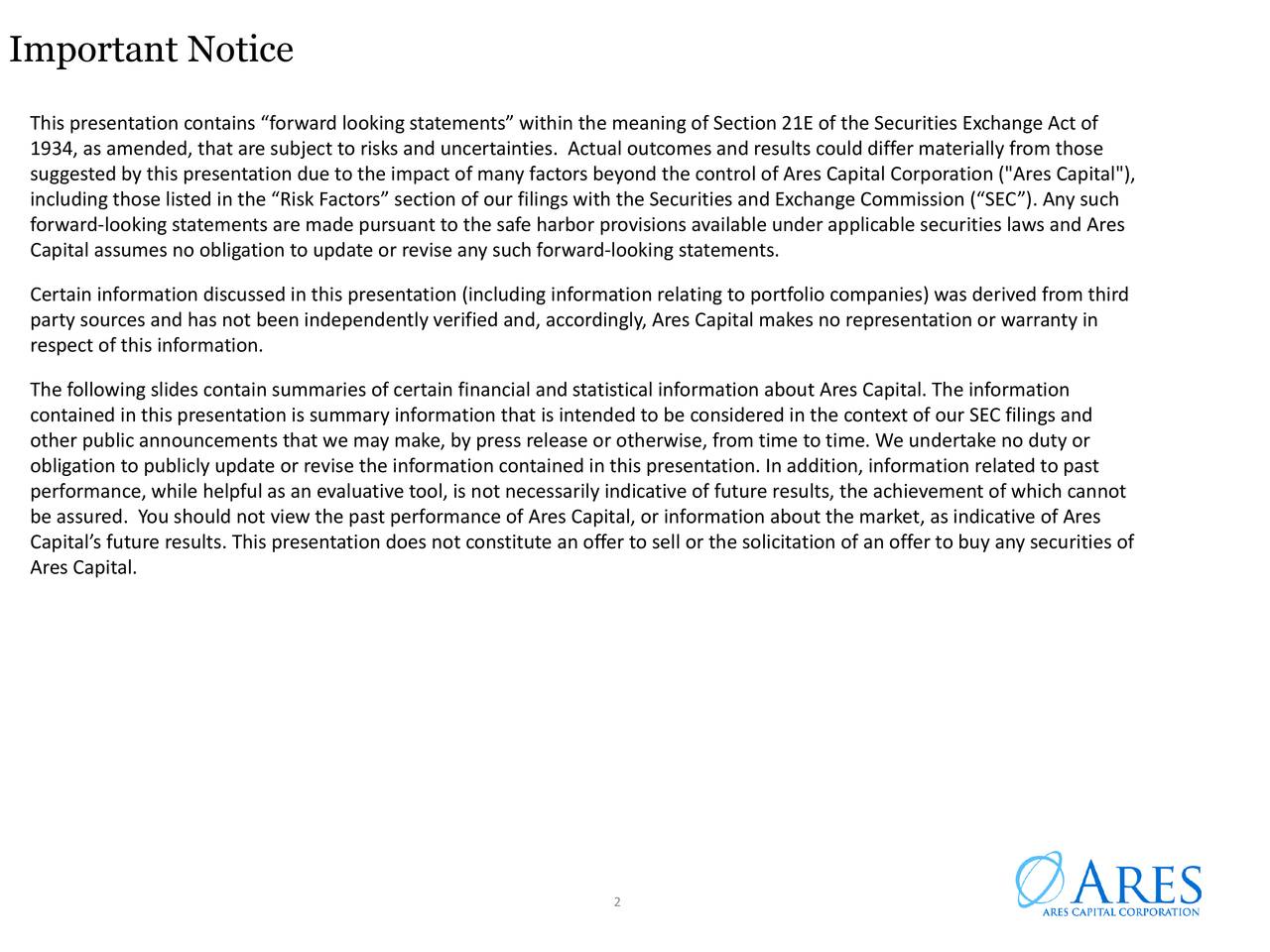 Important Notice

This presentation contains “forward looking statements” within the meaning of Section 21E of the Securities Exchange Act of 1934, as amended, that are subject to risks and uncertainties. Actual outcomes and results could differ materially from those suggested by this presentation due to the impact of many factors beyond the control of Ares Capital Corporation ("Ares Capital"), including those listed in the “Risk Factors” section of our filings with the Securities and Exchange Commission (“SEC”). Any such forward-looking statements are made pursuant to the safe harbor provisions available under applicable securities laws and Ares Capital assumes no obligation to update or revise any such forward-looking statements.

Certain information discussed in this presentation (including information relating to portfolio companies) was derived from third party sources and has not been independently verified and, accordingly, Ares Capital makes no representation or warranty in respect of this information.

The following slides contain summaries of certain financial and statistical information about Ares Capital. The information contained in this presentation is summary information that is intended to be considered in the context of our SEC filings and other public announcements that we may make, by press release or otherwise, from time to time. We undertake no duty or obligation to publicly update or revise the information contained in this presentation. In addition, information related to past performance, while helpful as an evaluative tool, is not necessarily indicative of future results, the achievement of which cannot be assured. You should not view the past performance of Ares Capital, or information about the market, as indicative of Ares Capital’s future results. This presentation does not constitute an offer to sell or the solicitation of an offer to buy any securities of Ares Capital.

2

ARES
ARES CAPITAL CORPORATION